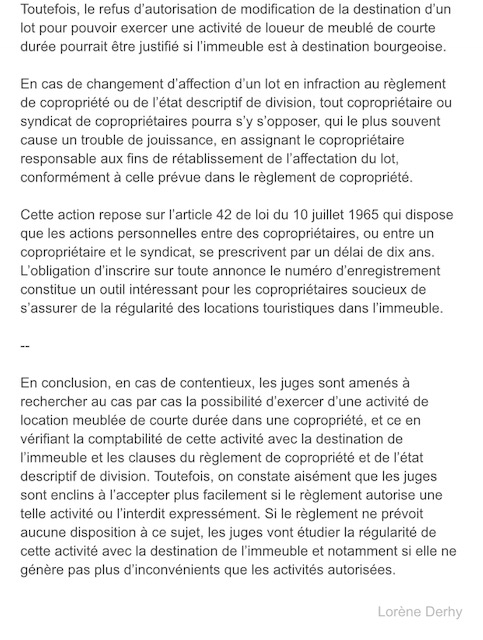 Toutefois, le refus d'autorisation de modification de la destination d'un lot pour pouvoir exercer une activité de loueur de meublé de courte durée pourrait être justifié si l'immeuble est à destination bourgeoise.

En cas de changement d'affection d'un lot en infraction au règlement de copropriété ou de l'état descriptif de division, tout copropriétaire ou syndicat de copropriétaires pourra s'y s'opposer, qui le plus souvent cause un trouble de jouissance, en assignant le copropriétaire responsable aux fins de rétablissement de l'affectation du lot, conformément à celle prévue dans le règlement de copropriété.

Cette action repose sur l'article 42 de loi du 10 juillet 1965 qui dispose que les actions personnelles entre des copropriétaires, ou entre un copropriétaire et le syndicat, se prescrivent par un délai de dix ans. L'obligation d'inscrire sur toute annonce le numéro d'enregistrement constitue un outil intéressant pour les copropriétaires soucieux de s'assurer de la régularité des locations touristiques dans l'immeuble.

--

En conclusion, en cas de contentieux, les juges sont amenés à rechercher au cas par cas la possibilité d'exercer d'une activité de location meublée de courte durée dans une copropriété, et ce en vérifiant la comptabilité de cette activité avec la destination de l'immeuble et les clauses du règlement de copropriété et de l'état descriptif de division. Toutefois, on constate aisément que les juges sont enclins à l'accepter plus facilement si le règlement autorise une telle activité ou l'interdit expressément. Si le règlement ne prévoit aucune disposition à ce sujet, les juges vont étudier la régularité de cette activité avec la destination de l'immeuble et notamment si elle ne génère pas plus d'inconvénients que les activités autorisées.

Lorène Derhy